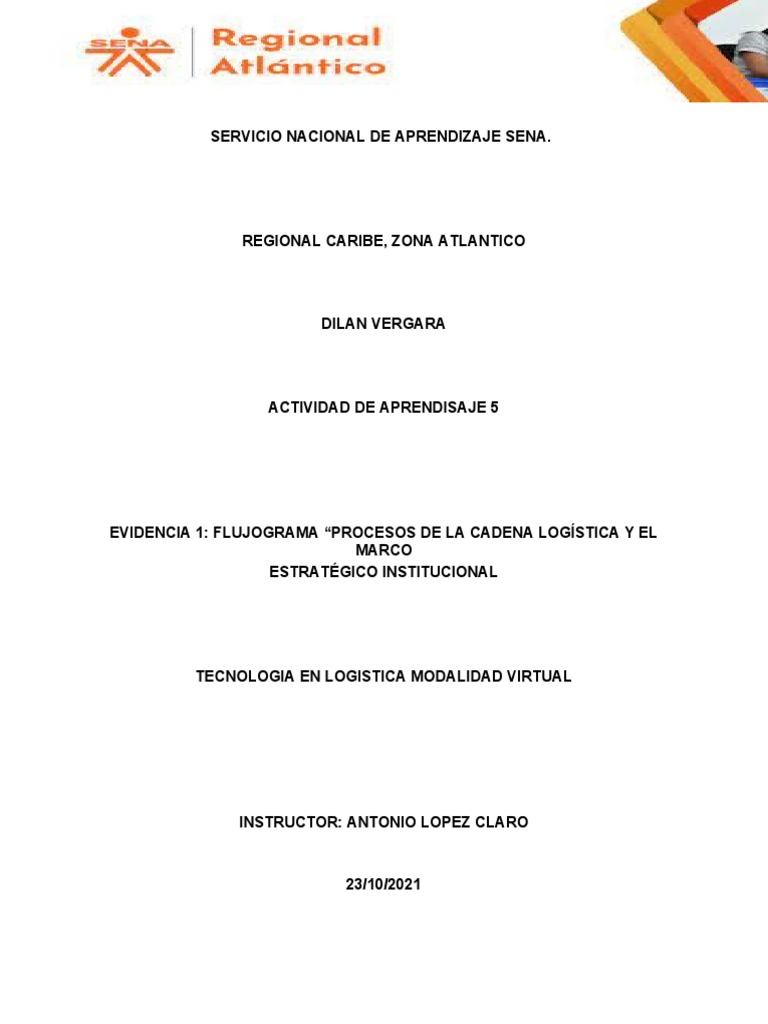 SENA Regional Atlántico

SERVICIO NACIONAL DE APRENDIZAJE SENA.

REGIONAL CARIBE, ZONA ATLANTICO

DILAN VERGARA

ACTIVIDAD DE APRENDISAJE 5

EVIDENCIA 1: FLUJOGRAMA “PROCESOS DE LA CADENA LOGÍSTICA Y EL MARCO
ESTRATÉGICO INSTITUCIONAL

TECNOLOGIA EN LOGISTICA MODALIDAD VIRTUAL

INSTRUCTOR: ANTONIO LOPEZ CLARO

23/10/2021